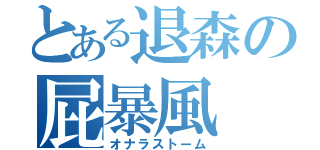 とある退森の
屁暴風
オナラストーム